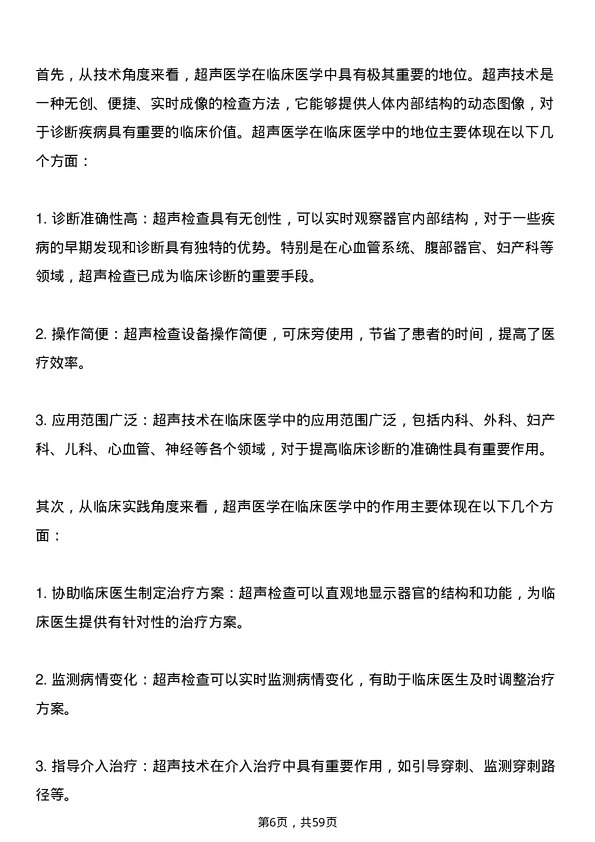 首先，从技术角度来看，超声医学在临床医学中具有极其重要的地位。超声技术是一种无创、便捷、实时成像的检查方法，它能够提供人体内部结构的动态图像，对于诊断疾病具有重要的临床价值。超声医学在临床医学中的地位主要体现在以下几个方面：

1. 诊断准确性高：超声检查具有无创性，可以实时观察器官内部结构，对于一些疾病的早期发现和诊断具有独特的优势。特别是在心血管系统、腹部器官、妇产科等领域，超声检查已成为临床诊断的重要手段。

2. 操作简便：超声检查设备操作简便，可床旁使用，节省了患者的时间，提高了医疗效率。

3. 应用范围广泛：超声技术在临床医学中的应用范围广泛，包括内科、外科、妇产科、儿科、心血管、神经等各个领域，对于提高临床诊断的准确性具有重要作用。

其次，从临床实践角度来看，超声医学在临床医学中的作用主要体现在以下几个方面：

1. 协助临床医生制定治疗方案：超声检查可以直观地显示器官的结构和功能，为临床医生提供有针对性的治疗方案。

2. 监测病情变化：超声检查可以实时监测病情变化，有助于临床医生及时调整治疗方案。

3. 指导介入治疗：超声技术在介入治疗中具有重要作用，如引导穿刺、监测穿刺路径等。

第6页，共59页